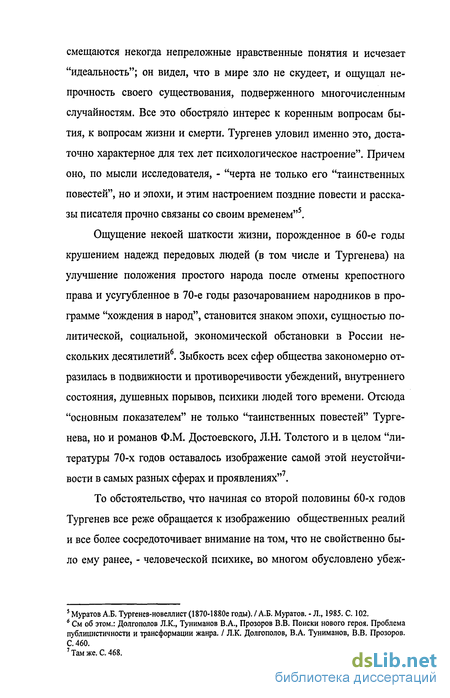 смещаются некогда непреложные нравственные понятия и исчезает "идеальность"; он видел, что в мире зло не скудеет, и ощущал непрочность своего существования, подверженного многочисленным случайностям. Все это обостряло интерес к коренным вопросам бытия, к вопросам жизни и смерти. Тургенев уловил именно это, достаточно характерное для тех лет психологическое настроение". Причем оно, по мысли исследователя, - "черта не только его "таинственных повестей", но и эпохи, и этим настроением поздние повести и рассказы писателя прочно связаны со своим временем"$^5$.

Ощущение некоей шаткости жизни, порожденное в 60-е годы крушением надежд передовых людей (в том числе и Тургенева) на улучшение положения простого народа после отмены крепостного права и усугубленное в 70-е годы разочарованием народников в программе "хождения в народ", становится знаком эпохи, сущностью политической, социальной, экономической обстановки в России нескольких десятилетий$^6$. Зыбкость всех сфер общества закономерно отразилась в подвижности и противоречивости убеждений, внутреннего состояния, душевных порывов, психики людей того времени. Отсюда "основным показателем" не только "таинственных повестей" Тургенева, но и романов Ф.М. Достоевского, Л.Н. Толстого и в целом "литературы 70-х годов оставалось изображение самой этой неустойчивости в самых разных сферах и проявлениях"$^7$.

То обстоятельство, что начиная со второй половины 60-х годов Тургенев все реже обращается к изображению общественных реалий и все более сосредоточивает внимание на том, что не свойственно было ему ранее, - человеческой психике, во многом обусловлено убеж-

$^5$ Муратов А.Б. Тургенев-новеллист (1870-1880е годы). / А.Б. Муратов. - Л., 1985. С. 102.
$^6$ См об этом.: Долгополов Л.К., Туниманов В.А., Прозоров В.В. Поиски нового героя. Проблема публицистичности и трансформации жанра. / Л.К. Долгополов, В.А. Туниманов, В.В. Прозоров. С. 460.
$^7$ Там же. С. 468.

dsLib.net
библиотека диссертаций